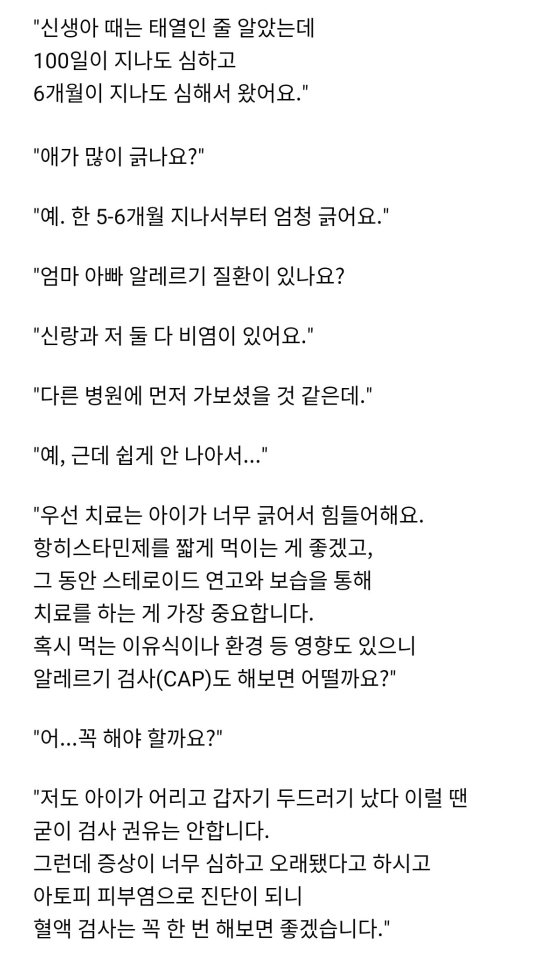 "신생아 때는 태열인 줄 알았는데
100일이 지나도 심하고
6개월이 지나도 심해서 왔어요."

"애가 많이 긁나요?"

"예. 한 5-6개월 지나서부터 엄청 긁어요."

"엄마 아빠 알레르기 질환이 있나요?

"신랑과 저 둘 다 비염이 있어요."

"다른 병원에 먼저 가보셨을 것 같은데."

"예, 근데 쉽게 안 나아서..."

"우선 치료는 아이가 너무 긁어서 힘들어해요.
항히스타민제를 짧게 먹이는 게 좋겠고,
그 동안 스테로이드 연고와 보습을 통해
치료를 하는 게 가장 중요합니다.
혹시 먹는 이유식이나 환경 등 영향도 있으니
알레르기 검사(CAP)도 해보면 어떨까요?"

"어...꼭 해야 할까요?"

"저도 아이가 어리고 갑자기 두드러기 났다 이럴 땐
굳이 검사 권유는 안합니다.
그런데 증상이 너무 심하고 오래됐다고 하시고
아토피 피부염으로 진단이 되니
혈액 검사는 꼭 한 번 해보면 좋겠습니다."